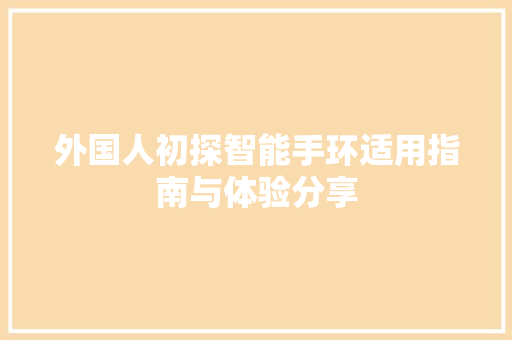 外国人初探智能手环适用指南与体验分享